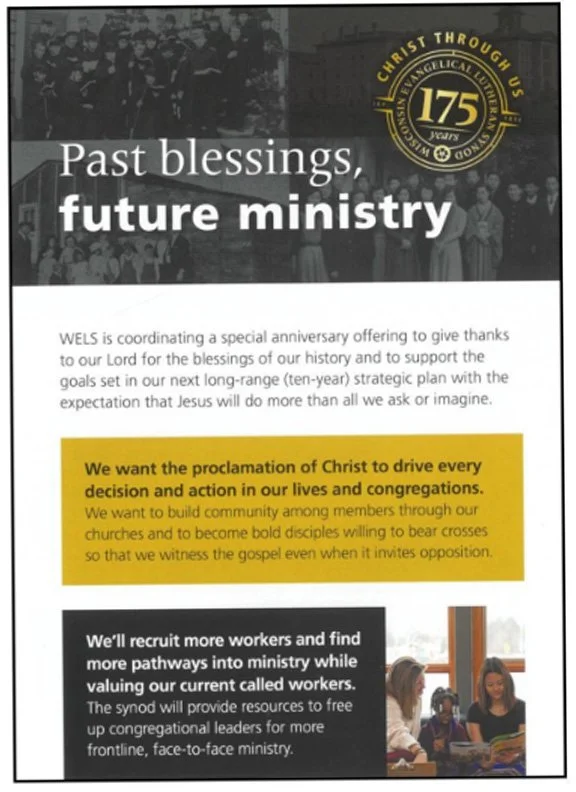 CHRIST THROUGH US

WISCONSIN EVANGELICAL LUTHERAN SYNOD

175

years

Past blessings, future ministry

WELS is coordinating a special anniversary offering to give thanks to our Lord for the blessings of our history and to support the goals set in our next long-range (ten-year) strategic plan with the expectation that Jesus will do more than all we ask or imagine.

We want the proclamation of Christ to drive every decision and action in our lives and congregations.

We want to build community among members through our churches and to become bold disciples willing to bear crosses so that we witness the gospel even when it invites opposition.

We'll recruit more workers and find more pathways into ministry while valuing our current called workers.

The synod will provide resources to free up congregational leaders for more frontline, face-to-face ministry.